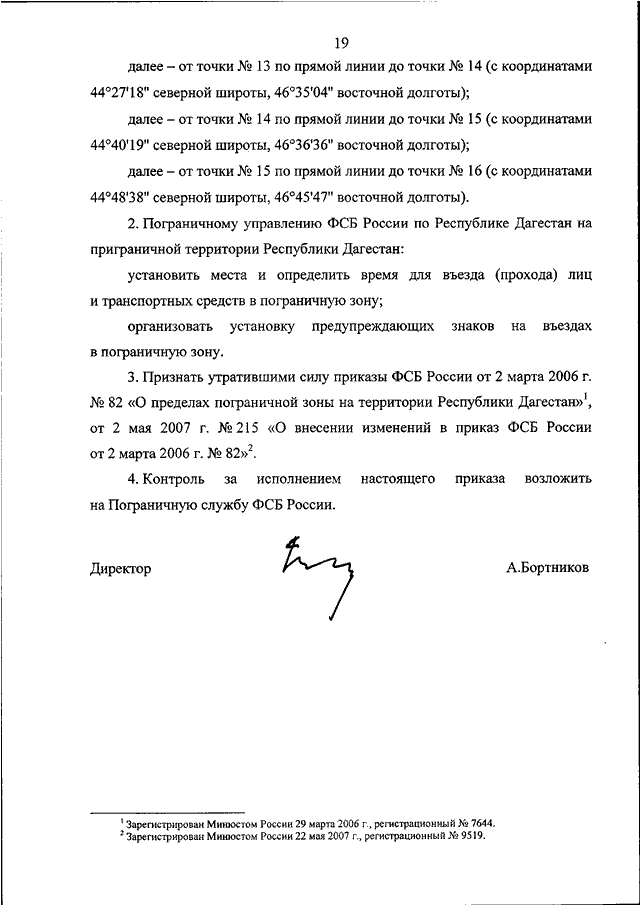 19

далее – от точки № 13 по прямой линии до точки № 14 (с координатами 44°27'18" северной широты, 46°35'04" восточной долготы);

далее – от точки № 14 по прямой линии до точки № 15 (с координатами 44°40'19" северной широты, 46°36'36" восточной долготы);

далее – от точки № 15 по прямой линии до точки № 16 (с координатами 44°48'38" северной широты, 46°45'47" восточной долготы).

2. Пограничному управлению ФСБ России по Республике Дагестан на приграничной территории Республики Дагестан:

установить места и определить время для въезда (прохода) лиц и транспортных средств в пограничную зону;

организовать установку предупреждающих знаков на въездах в пограничную зону.

3. Признать утратившими силу приказы ФСБ России от 2 марта 2006 г. № 82 «О пределах пограничной зоны на территории Республики Дагестан»$^1$, от 2 мая 2007 г. № 215 «О внесении изменений в приказ ФСБ России от 2 марта 2006 г. № 82»$^2$.

4. Контроль за исполнением настоящего приказа возложить на Пограничную службу ФСБ России.

Директор А.Бортников

$^1$ Зарегистрирован Минюстом России 29 марта 2006 г., регистрационный № 7644.
$^2$ Зарегистрирован Минюстом России 22 мая 2007 г., регистрационный № 9519.